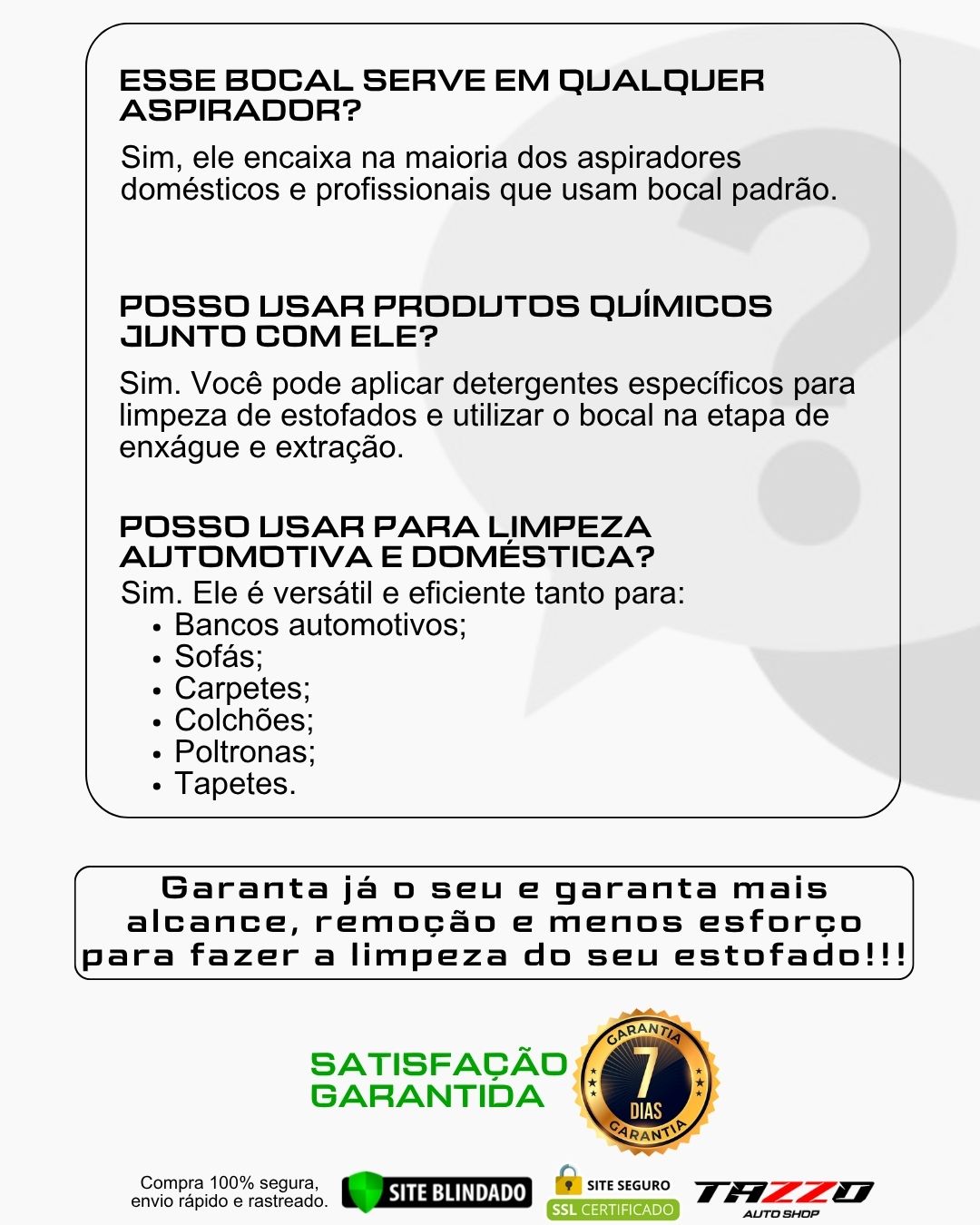 ESSE BOCAL SERVE EM QUALQUER ASPIRADOR?

Sim, ele encaixa na maioria dos aspiradores domésticos e profissionais que usam bocal padrão.

POSSO USAR PRODUTOS QUÍMICOS JUNTO COM ELE?

Sim. Você pode aplicar detergentes específicos para limpeza de estofados e utilizar o bocal na etapa de enxágue e extração.

POSSO USAR PARA LIMPEZA AUTOMOTIVA E DOMÉSTICA?

Sim. Ele é versátil e eficiente tanto para:
• Bancos automotivos;
• Sofás;
• Carpetes;
• Colchões;
• Poltronas;
• Tapetes.

Garanta já o seu e garanta mais alcance, remoção e menos esforço para fazer a limpeza do seu estofado!!!

SATISFAÇÃO GARANTIDA

GARANTIA
7
DIAS
GARANTIA

Compra 100% segura, envio rápido e rastreado.

SITE BLINDADO

SITE SEGURO
SSL CERTIFICADO

TAZZO
AUTO SHOP